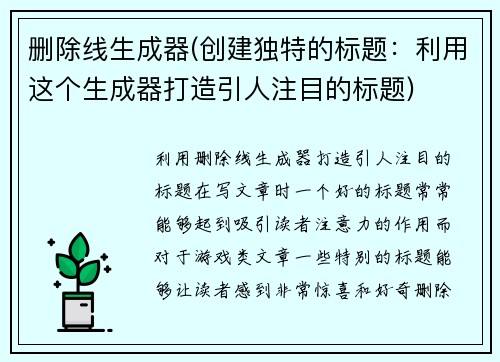 删除线生成器(创建独特的标题：利用这个生成器打造引人注目的标题)

利用删除线生成器打造引人注目的标题在写文章时一个好的标题常常能够起到吸引读者注意力的作用而对于游戏类文章一些特别的标题能够让读者感到非常惊喜和好奇删除